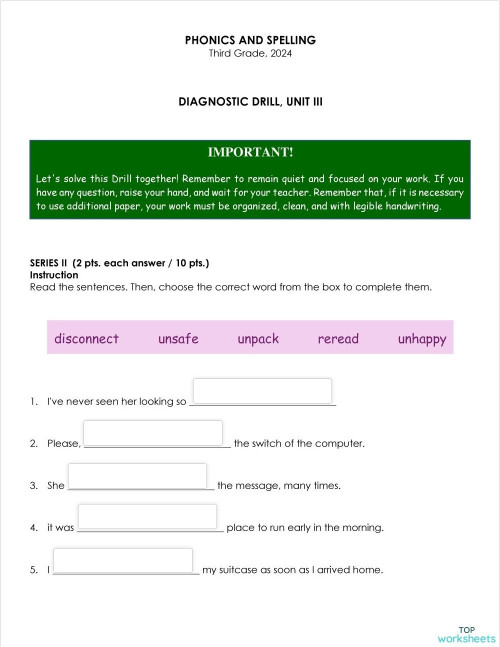 PHONICS AND SPELLING
Third Grade, 2024

DIAGNOSTIC DRILL, UNIT III

IMPORTANT!

Let's solve this Drill together! Remember to remain quiet and focused on your work. If you have any question, raise your hand, and wait for your teacher. Remember that, if it is necessary to use additional paper, your work must be organized, clean, and with legible handwriting.

SERIES II (2 pts. each answer / 10 pts.)
Instruction
Read the sentences. Then, choose the correct word from the box to complete them.

disconnect unsafe unpack reread unhappy

1. I've never seen her looking so ____________

2. Please, ____________ the switch of the computer.

3. She ____________ the message, many times.

4. it was ____________ place to run early in the morning.

5. I ____________ my suitcase as soon as I arrived home.

TOP worksheets